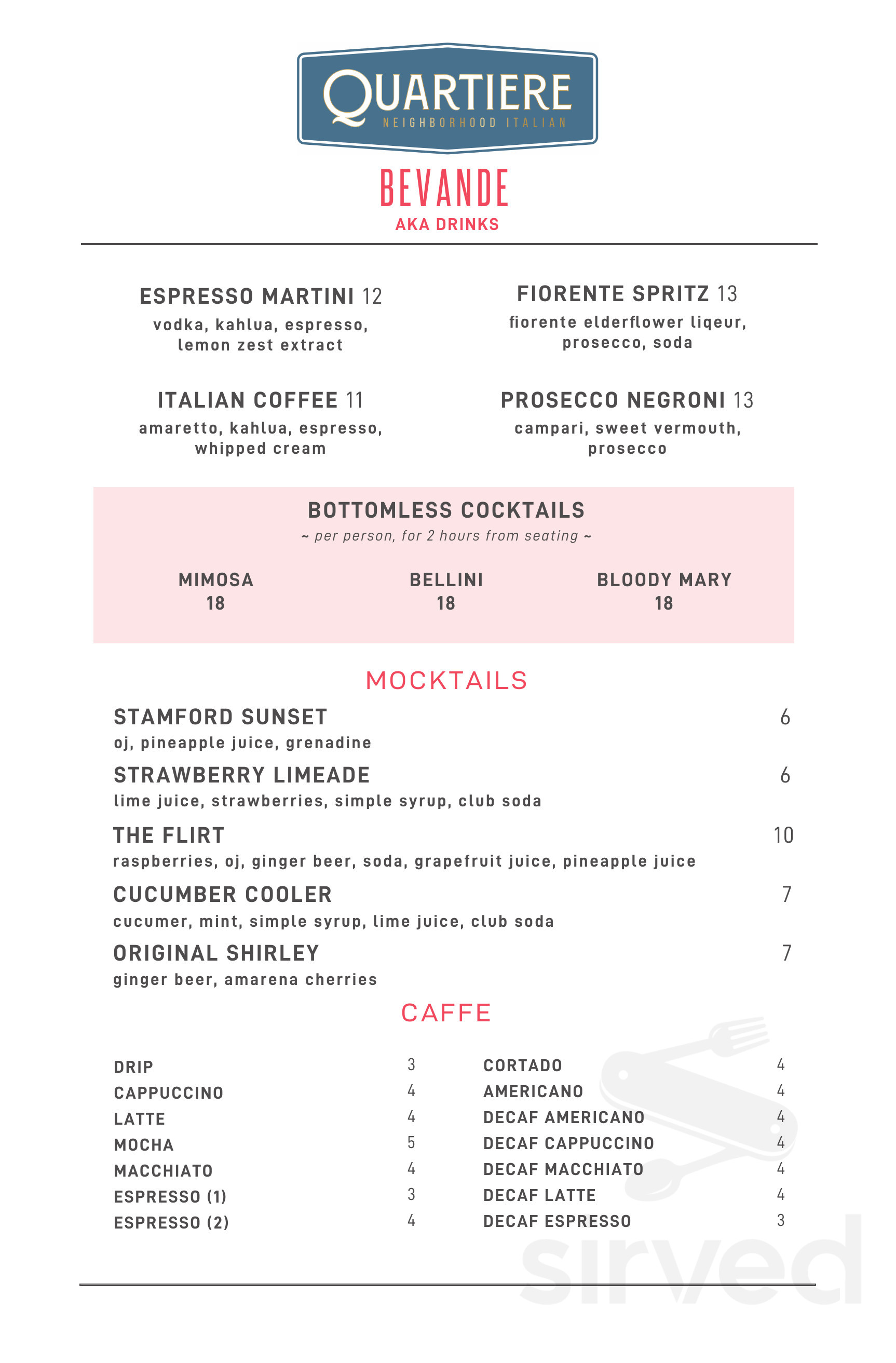 QUARTIERE
NEIGHBORHOOD ITALIAN

BEVANDE
AKA DRINKS

ESPRESSO MARTINI 12
vodka, kahlua, espresso, lemon zest extract

ITALIAN COFFEE 11
amaretto, kahlua, espresso, whipped cream

FIORENTE SPRITZ 13
fiorente elderflower liqeur, prosecco, soda

PROSECCO NEGRONI 13
campari, sweet vermouth, prosecco

BOTTOMLESS COCKTAILS
~ per person, for 2 hours from seating ~

MIMOSA
18

BELLINI
18

BLOODY MARY
18

MOCKTAILS

STAMFORD SUNSET 6
oj, pineapple juice, grenadine

STRAWBERRY LIMEADE 6
lime juice, strawberries, simple syrup, club soda

THE FLIRT 10
raspberries, oj, ginger beer, soda, grapefruit juice, pineapple juice

CUCUMBER COOLER 7
cucumer, mint, simple syrup, lime juice, club soda

ORIGINAL SHIRLEY 7
ginger beer, amarena cherries

CAFFE

DRIP 3
CAPPUCCINO 4
LATTE 4
MOCHA 5
MACCHIATO 4
ESPRESSO (1) 3
ESPRESSO (2) 4

CORTADO 4
AMERICANO 4
DECAF AMERICANO 4
DECAF CAPPUCCINO 4
DECAF MACCHIATO 4
DECAF LATTE 4
DECAF ESPRESSO 3

sirved